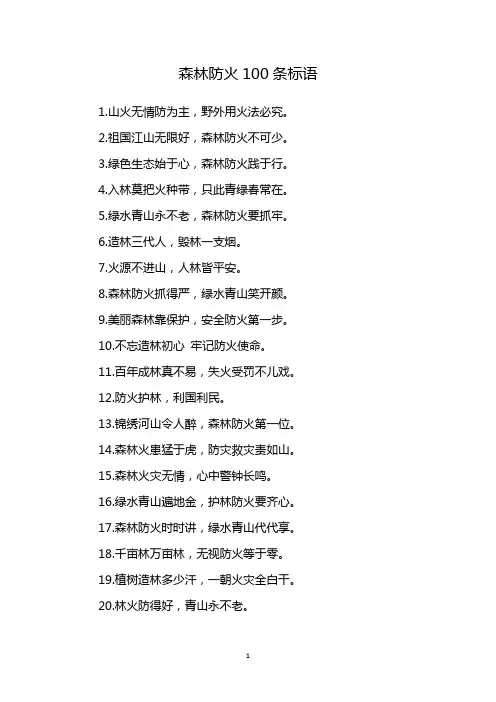 森林防火 100 条标语

1.山火无情防为主，野外用火法必究。

2.祖国江山无限好，森林防火不可少。

3.绿色生态始于心，森林防火践于行。

4.入林莫把火种带，只此青绿春常在。

5.绿水青山永不老，森林防火要抓牢。

6.造林三代人，毁林一支烟。

7.火源不进山，人林皆平安。

8.森林防火抓得严，绿水青山笑开颜。

9.美丽森林靠保护，安全防火第一步。

10.不忘造林初心 牢记防火使命。

11.百年成林真不易，失火受罚不儿戏。

12.防火护林，利国利民。

13.锦绣河山令人醉，森林防火第一位。

14.森林火患猛于虎，防灾救灾责如山。

15.森林火灾无情，心中警钟长鸣。

16.绿水青山遍地金，护林防火要齐心。

17.森林防火时时讲，绿水青山代代享。

18.千亩林万亩林，无视防火等于零。

19.植树造林多少汗，一朝火灾全白干。

20.林火防得好，青山永不老。

1